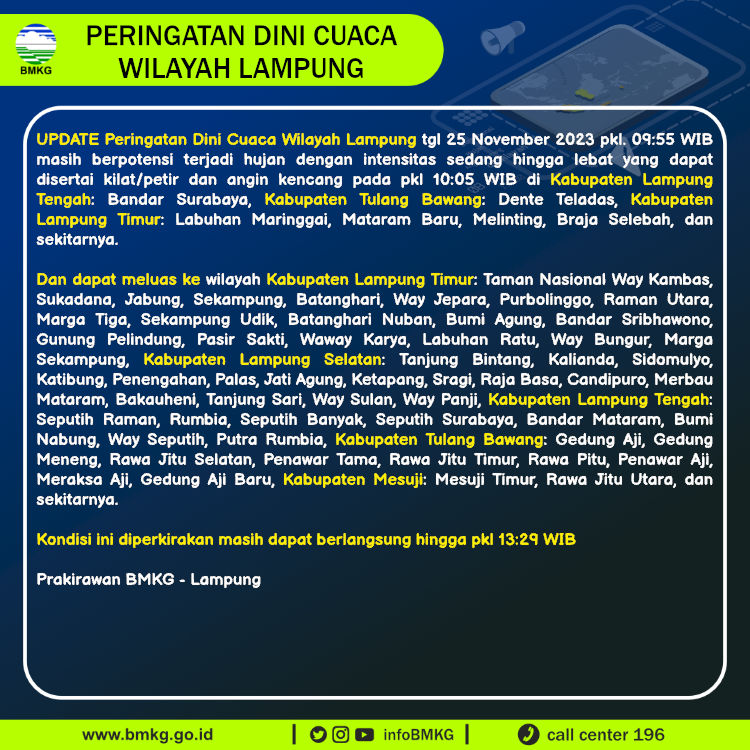 BMKG

PERINGATAN DINI CUACA WILAYAH LAMPUNG

UPDATE Peringatan Dini Cuaca Wilayah Lampung tgl 25 November 2023 pkl. 09:55 WIB masih berpotensi terjadi hujan dengan intensitas sedang hingga lebat yang dapat disertai kilat/petir dan angin kencang pada pkl 10:05 WIB di Kabupaten Lampung Tengah: Bandar Surabaya, Kabupaten Tulang Bawang: Dente Teladas, Kabupaten Lampung Timur: Labuhan Maringgai, Mataram Baru, Melinting, Braja Selebah, dan sekitarnya.

Dan dapat meluas ke wilayah Kabupaten Lampung Timur: Taman Nasional Way Kambas, Sukadana, Jabung, Sekampung, Batanghari, Way Jepara, Purbolinggo, Raman Utara, Marga Tiga, Sekampung Udik, Batanghari Nuban, Bumi Agung, Bandar Sribhawono, Gunung Pelindung, Pasir Sakti, Waway Karya, Labuhan Ratu, Way Bungur, Marga Sekampung, Kabupaten Lampung Selatan: Tanjung Bintang, Kalianda, Sidomulyo, Katibung, Penengahan, Palas, Jati Agung, Ketapang, Sragi, Raja Basa, Candipuro, Merbau Mataram, Bakauheni, Tanjung Sari, Way Sulan, Way Panji, Kabupaten Lampung Tengah: Seputih Raman, Rumbia, Seputih Banyak, Seputih Surabaya, Bandar Mataram, Bumi Nabung, Way Seputih, Putra Rumbia, Kabupaten Tulang Bawang: Gedung Aji, Gedung Meneng, Rawa Jitu Selatan, Penawar Tama, Rawa Jitu Timur, Rawa Pitu, Penawar Aji, Meraksa Aji, Gedung Aji Baru, Kabupaten Mesuji: Mesuji Timur, Rawa Jitu Utara, dan sekitarnya.

Kondisi ini diperkirakan masih dapat berlangsung hingga pkl 13:29 WIB

Prakirawan BMKG - Lampung

www.bmkg.go.id | infoBMKG | call center 196